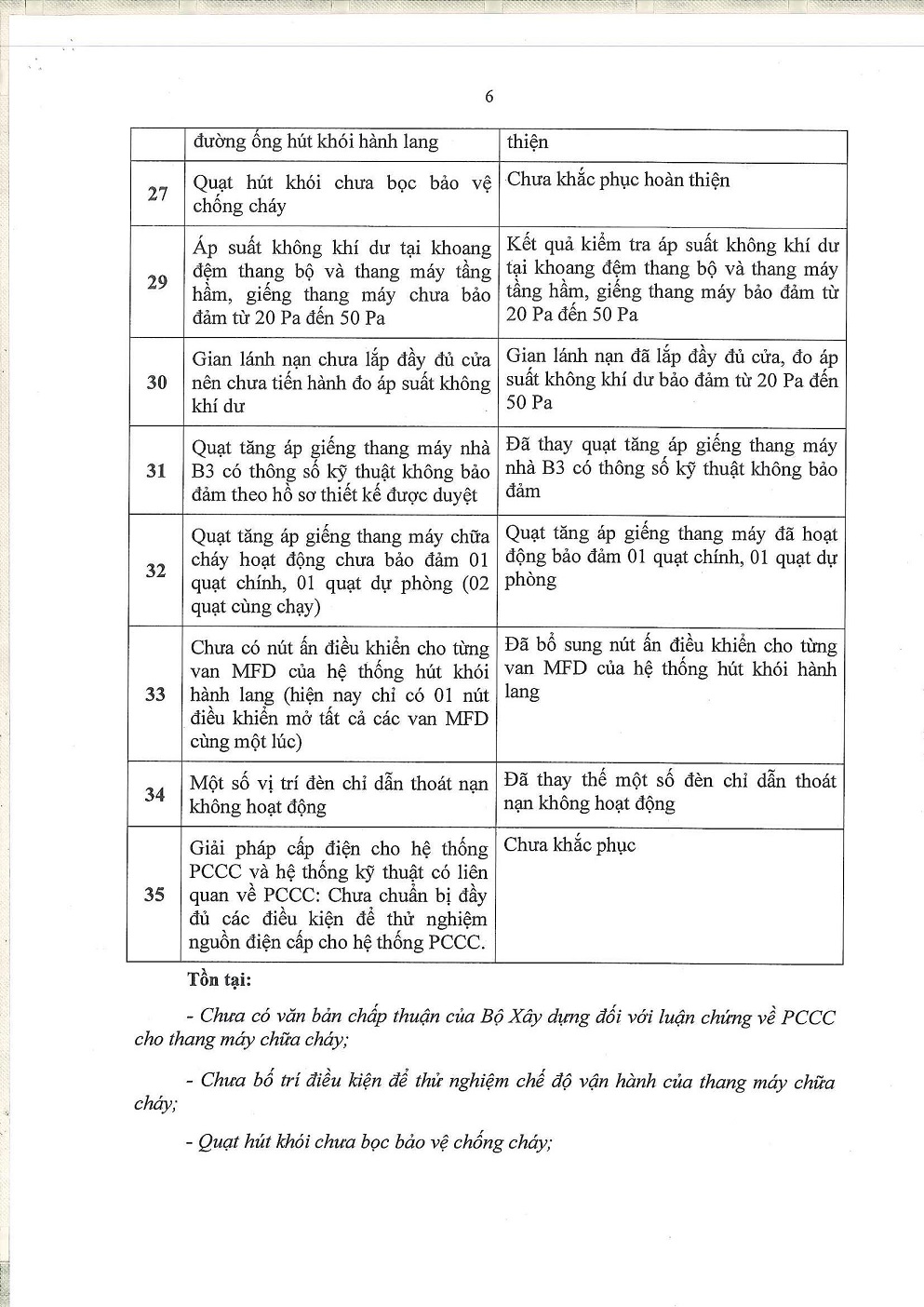 6

| | đường ống hút khói hành lang | thiện |
|---|---|---|
| 27 | Quạt hút khói chưa bọc bảo vệ chống cháy | Chưa khắc phục hoàn thiện |
| 29 | Áp suất không khí dư tại khoang đệm thang bộ và thang máy tầng hầm, giếng thang máy chưa bảo đảm từ 20 Pa đến 50 Pa | Kết quả kiểm tra áp suất không khí dư tại khoang đệm thang bộ và thang máy tầng hầm, giếng thang máy bảo đảm từ 20 Pa đến 50 Pa |
| 30 | Gian lánh nạn chưa lắp đầy đủ cửa nên chưa tiến hành đo áp suất không khí dư | Gian lánh nạn đã lắp đầy đủ cửa, đo áp suất không khí dư bảo đảm từ 20 Pa đến 50 Pa |
| 31 | Quạt tăng áp giếng thang máy nhà B3 có thông số kỹ thuật không bảo đảm theo hồ sơ thiết kế được duyệt | Đã thay quạt tăng áp giếng thang máy nhà B3 có thông số kỹ thuật không bảo đảm |
| 32 | Quạt tăng áp giếng thang máy chữa cháy hoạt động chưa bảo đảm 01 quạt chính, 01 quạt dự phòng (02 quạt cùng chạy) | Quạt tăng áp giếng thang máy đã hoạt động bảo đảm 01 quạt chính, 01 quạt dự phòng |
| 33 | Chưa có nút ấn điều khiển cho từng van MFD của hệ thống hút khói hành lang (hiện nay chỉ có 01 nút điều khiển mở tất cả các van MFD cùng một lúc) | Đã bổ sung nút ấn điều khiển cho từng van MFD của hệ thống hút khói hành lang |
| 34 | Một số vị trí đèn chỉ dẫn thoát nạn không hoạt động | Đã thay thế một số đèn chỉ dẫn thoát nạn không hoạt động |
| 35 | Giải pháp cấp điện cho hệ thống PCCC và hệ thống kỹ thuật có liên quan về PCCC: Chưa chuẩn bị đầy đủ các điều kiện để thử nghiệm nguồn điện cấp cho hệ thống PCCC. | Chưa khắc phục |

Tồn tại:

- Chưa có văn bản chấp thuận của Bộ Xây dựng đối với luận chứng về PCCC cho thang máy chữa cháy;

- Chưa bố trí điều kiện để thử nghiệm chế độ vận hành của thang máy chữa cháy;

- Quạt hút khói chưa bọc bảo vệ chống cháy;